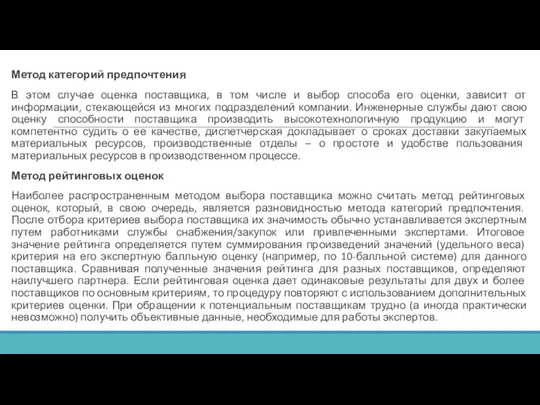 Метод категорий предпочтения

В этом случае оценка поставщика, в том числе и выбор способа его оценки, зависит от информации, стекающейся из многих подразделений компании. Инженерные службы дают свою оценку способности поставщика производить высокотехнологичную продукцию и могут компетентно судить о ее качестве, диспетчерская докладывает о сроках доставки закупаемых материальных ресурсов, производственные отделы – о простоте и удобстве пользования материальных ресурсов в производственном процессе.

Метод рейтинговых оценок

Наиболее распространенным методом выбора поставщика можно считать метод рейтинговых оценок, который, в свою очередь, является разновидностью метода категорий предпочтения. После отбора критериев выбора поставщика их значимость обычно устанавливается экспертным путем работниками службы снабжения/закупок или привлеченными экспертами. Итоговое значение рейтинга определяется путем суммирования произведений значений (удельного веса) критерия на его экспертную балльную оценку (например, по 10-балльной системе) для данного поставщика. Сравнивая полученные значения рейтинга для разных поставщиков, определяют наилучшего партнера. Если рейтинговая оценка дает одинаковые результаты для двух и более поставщиков по основным критериям, то процедуру повторяют с использованием дополнительных критериев оценки. При обращении к потенциальным поставщикам трудно (а иногда практически невозможно) получить объективные данные, необходимые для работы экспертов.